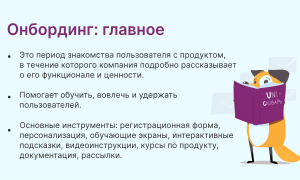 Онбординг: главное

• Это период знакомства пользователя с продуктом, в течение которого компания подробно рассказывает о его функционале и ценности.

• Помогает обучить, вовлечь и удержать пользователей.

• Основные инструменты: регистрационная форма, персонализация, обучающие экраны, интерактивные подсказки, видеоинструкции, курсы по продукту, документация, рассылки.

UNI-СЛОВАРЬ